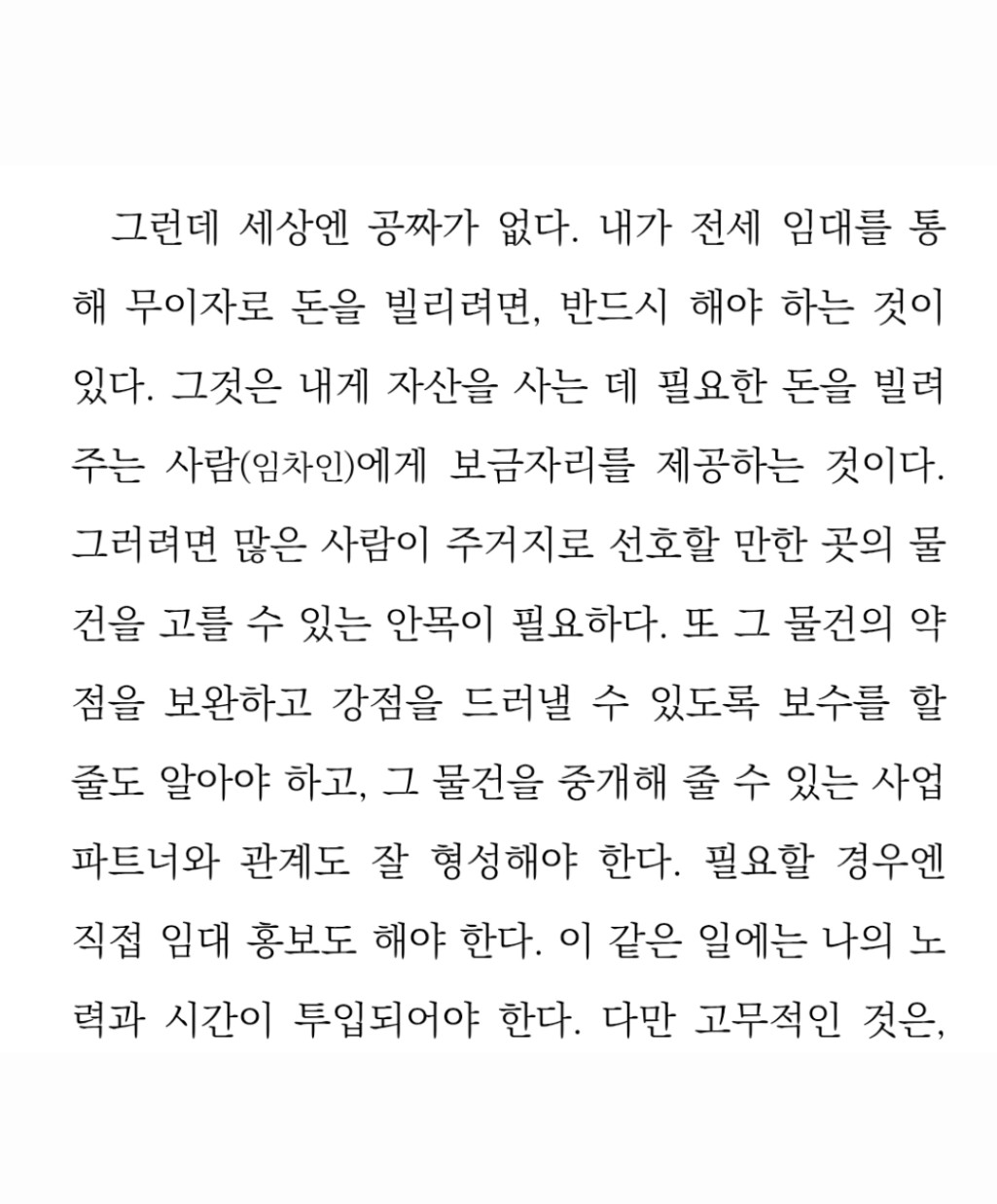 그런데 세상엔 공짜가 없다. 내가 전세 임대를 통해 무이자로 돈을 빌리려면, 반드시 해야 하는 것이 있다. 그것은 내게 자산을 사는 데 필요한 돈을 빌려주는 사람(임차인)에게 보금자리를 제공하는 것이다. 그러려면 많은 사람이 주거지로 선호할 만한 곳의 물건을 고를 수 있는 안목이 필요하다. 또 그 물건의 약점을 보완하고 강점을 드러낼 수 있도록 보수를 할 줄도 알아야 하고, 그 물건을 중개해 줄 수 있는 사업 파트너와 관계도 잘 형성해야 한다. 필요할 경우엔 직접 임대 홍보도 해야 한다. 이 같은 일에는 나의 노력과 시간이 투입되어야 한다. 다만 고무적인 것은,